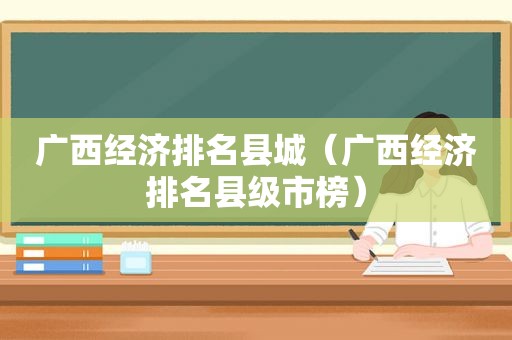 广西经济排名县城（广西经济排名县级市榜）